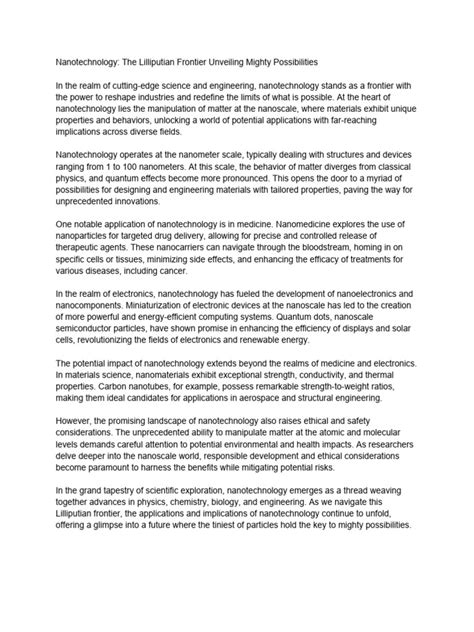 Nanotechnology: The Lilliputian Frontier Unveiling Mighty Possibilities

In the realm of cutting-edge science and engineering, nanotechnology stands as a frontier with the power to reshape industries and redefine the limits of what is possible. At the heart of nanotechnology lies the manipulation of matter at the nanoscale, where materials exhibit unique properties and behaviors, unlocking a world of potential applications with far-reaching implications across diverse fields.

Nanotechnology operates at the nanometer scale, typically dealing with structures and devices ranging from 1 to 100 nanometers. At this scale, the behavior of matter diverges from classical physics, and quantum effects become more pronounced. This opens the door to a myriad of possibilities for designing and engineering materials with tailored properties, paving the way for unprecedented innovations.

One notable application of nanotechnology is in medicine. Nanomedicine explores the use of nanoparticles for targeted drug delivery, allowing for precise and controlled release of therapeutic agents. These nanocarriers can navigate through the bloodstream, homing in on specific cells or tissues, minimizing side effects, and enhancing the efficacy of treatments for various diseases, including cancer.

In the realm of electronics, nanotechnology has fueled the development of nanoelectronics and nanocomponents. Miniaturization of electronic devices at the nanoscale has led to the creation of more powerful and energy-efficient computing systems. Quantum dots, nanoscale semiconductor particles, have shown promise in enhancing the efficiency of displays and solar cells, revolutionizing the fields of electronics and renewable energy.

The potential impact of nanotechnology extends beyond the realms of medicine and electronics. In materials science, nanomaterials exhibit exceptional strength, conductivity, and thermal properties. Carbon nanotubes, for example, possess remarkable strength-to-weight ratios, making them ideal candidates for applications in aerospace and structural engineering.

However, the promising landscape of nanotechnology also raises ethical and safety considerations. The unprecedented ability to manipulate matter at the atomic and molecular levels demands careful attention to potential environmental and health impacts. As researchers delve deeper into the nanoscale world, responsible development and ethical considerations become paramount to harness the benefits while mitigating potential risks.

In the grand tapestry of scientific exploration, nanotechnology emerges as a thread weaving together advances in physics, chemistry, biology, and engineering. As we navigate this Lilliputian frontier, the applications and implications of nanotechnology continue to unfold, offering a glimpse into a future where the tiniest of particles hold the key to mighty possibilities.